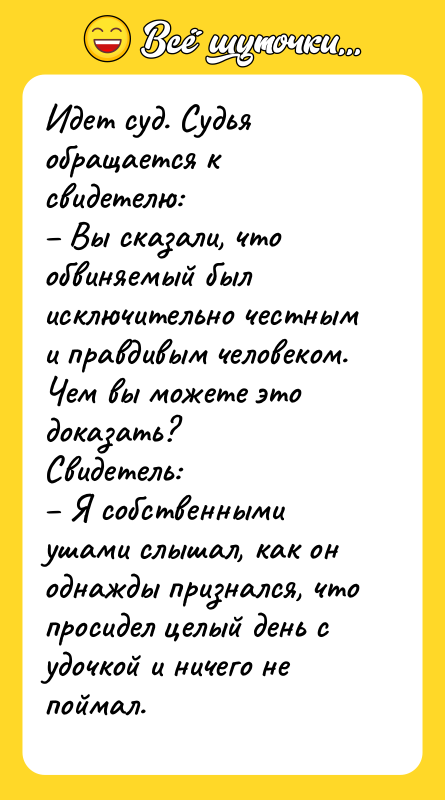 Всё шуточки...

Идет суд. Судья обращается к свидетелю:
– Вы сказали, что обвиняемый был исключительно честным и правдивым человеком. Чем вы можете это доказать?
Свидетель:
– Я собственными ушами слышал, как он однажды признался, что просидел целый день с удочкой и ничего не поймал.